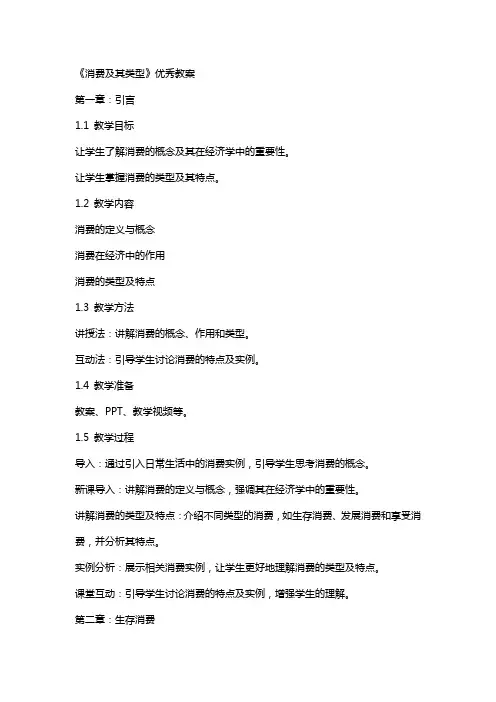 《消费及其类型》优秀教案

第一章：引言

1.1 教学目标

让学生了解消费的概念及其在经济学中的重要性。

让学生掌握消费的类型及其特点。

1.2 教学内容

消费的定义与概念

消费在经济中的作用

消费的类型及特点

1.3 教学方法

讲授法：讲解消费的概念、作用和类型。

互动法：引导学生讨论消费的特点及实例。

1.4 教学准备

教案、PPT、教学视频等。

1.5 教学过程

导入：通过引入日常生活中的消费实例，引导学生思考消费的概念。

新课导入：讲解消费的定义与概念，强调其在经济学中的重要性。

讲解消费的类型及特点：介绍不同类型的消费，如生存消费、发展消费和享受消费，并分析其特点。

实例分析：展示相关消费实例，让学生更好地理解消费的类型及特点。

课堂互动：引导学生讨论消费的特点及实例，增强学生的理解。

第二章：生存消费